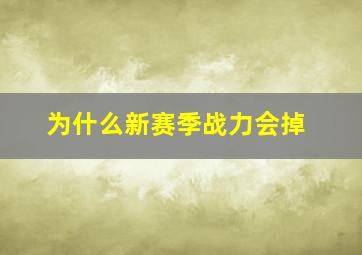 为什么新赛季战力会掉